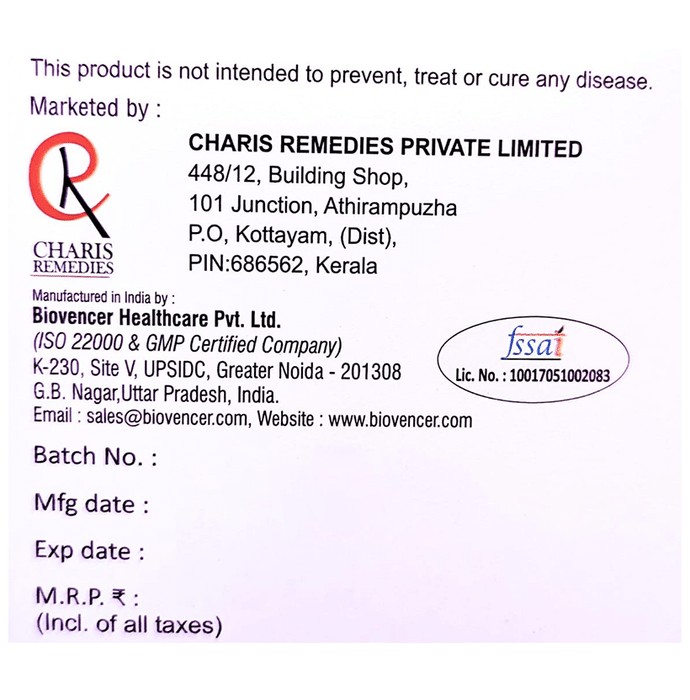 This product is not intended to prevent, treat or cure any disease.
Marketed by :

CR
CHARIS
REMEDIES

CHARIS REMEDIES PRIVATE LIMITED
448/12, Building Shop,
101 Junction, Athirampuzha
P.O, Kottayam, (Dist),
PIN:686562, Kerala

Manufactured in India by :
Biovencer Healthcare Pvt. Ltd.
(ISO 22000 & GMP Certified Company)
K-230, Site V, UPSIDC, Greater Noida - 201308
G.B. Nagar,Uttar Pradesh, India.
Email : sales@biovencer.com, Website : www.biovencer.com

fssai
Lic. No. : 10017051002083

Batch No. :

Mfg date :

Exp date :

M.R.P. ₹ :
(Incl. of all taxes)